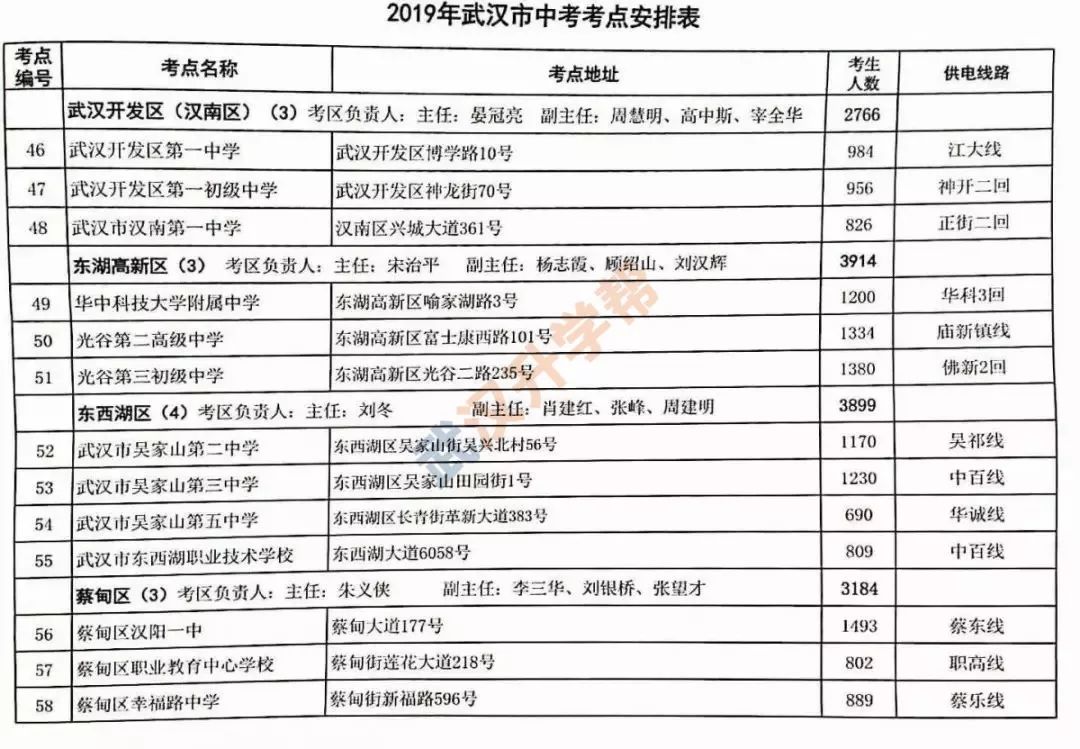 2019年武汉市中考考点安排表

| 考点编号 | 考点名称 | 考点地址 | 考生人数 | 供电线路 |
|---|---|---|---|---|
| | 武汉开发区（汉南区）（3）考区负责人：主任：晏冠亮 副主任：周慧明、高中斯、宰全华 | | 2766 | |
| 46 | 武汉开发区第一中学 | 武汉开发区博学路10号 | 984 | 江大线 |
| 47 | 武汉开发区第一初级中学 | 武汉开发区神龙街70号 | 956 | 神开二回 |
| 48 | 武汉市汉南第一中学 | 汉南区兴城大道361号 | 826 | 正街二回 |
| | 东湖高新区（3） 考区负责人：主任：宋治平 副主任：杨志霞、顾绍山、刘汉辉 | | 3914 | |
| 49 | 华中科技大学附属中学 | 东湖高新区喻家湖路3号 | 1200 | 华科3回 |
| 50 | 光谷第二高级中学 | 东湖高新区富士康西路101号 | 1334 | 庙新镇线 |
| 51 | 光谷第三初级中学 | 东湖高新区光谷二路235号 | 1380 | 佛新2回 |
| | 东西湖区（4）考区负责人：主任：刘冬 副主任：肖建红、张峰、周建明 | | 3899 | |
| 52 | 武汉市吴家山第二中学 | 东西湖区吴家山街吴兴北村56号 | 1170 | 吴祁线 |
| 53 | 武汉市吴家山第三中学 | 东西湖区吴家山田园街1号 | 1230 | 中百线 |
| 54 | 武汉市吴家山第五中学 | 东西湖区长青街革新大道383号 | 690 | 华诚线 |
| 55 | 武汉市东西湖职业技术学校 | 东西湖大道6058号 | 809 | 中百线 |
| | 蔡甸区（3）考区负责人：主任：朱义侠 副主任：李三华、刘银桥、张望才 | | 3184 | |
| 56 | 蔡甸区汉阳一中 | 蔡甸大道177号 | 1493 | 蔡东线 |
| 57 | 蔡甸区职业教育中心学校 | 蔡甸街莲花大道218号 | 802 | 职高线 |
| 58 | 蔡甸区幸福路中学 | 蔡甸街新福路596号 | 889 | 蔡乐线 |

武汉升学帮